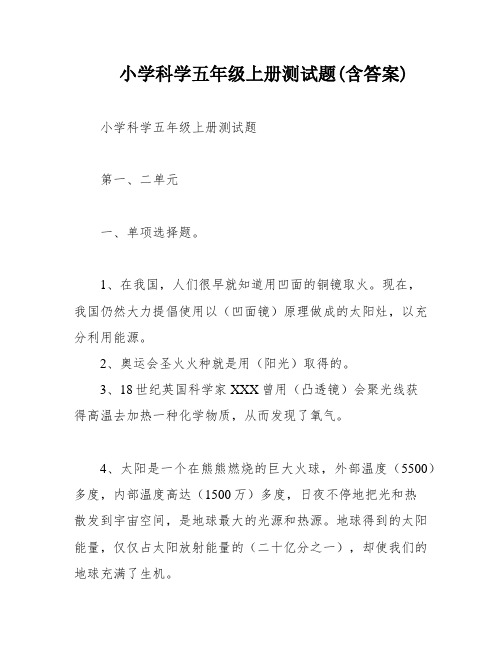 小学科学五年级上册测试题(含答案)

小学科学五年级上册测试题

第一、二单元

一、单项选择题。

1、在我国，人们很早就知道用凹面的铜镜取火。现在，我国仍然大力提倡使用以（凹面镜）原理做成的太阳灶，以充分利用能源。

2、奥运会圣火火种就是用（阳光）取得的。

3、18世纪英国科学家XXX曾用（凸透镜）会聚光线获得高温去加热一种化学物质，从而发现了氧气。

4、太阳是一个在熊熊燃烧的巨大火球，外部温度（5500）多度，内部温度高达（1500万）多度，日夜不停地把光和热散发到宇宙空间，是地球最大的光源和热源。地球得到的太阳能量，仅仅占太阳放射能量的（二十亿分之一），却使我们的地球充满了生机。